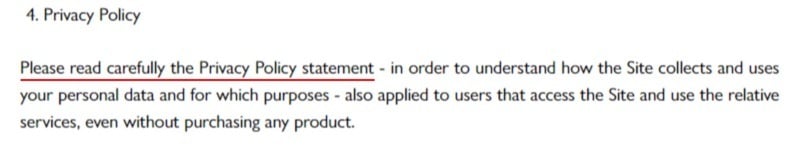 4. Privacy Policy

Please read carefully the Privacy Policy statement - in order to understand how the Site collects and uses your personal data and for which purposes - also applied to users that access the Site and use the relative services, even without purchasing any product.